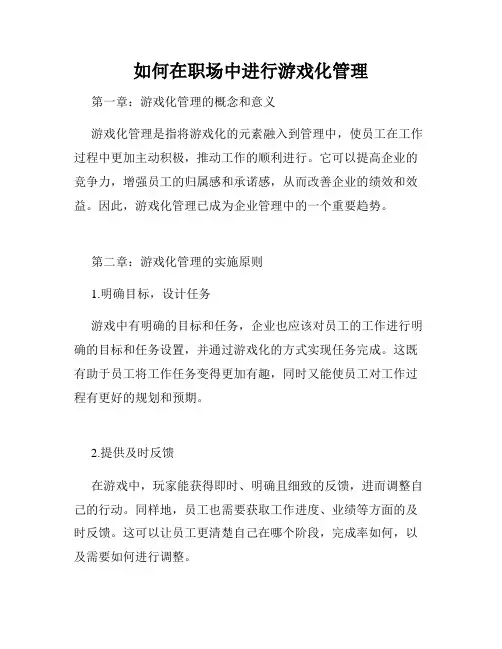 如何在职场中进行游戏化管理

第一章：游戏化管理的概念和意义

游戏化管理是指将游戏化的元素融入到管理中，使员工在工作过程中更加主动积极，推动工作的顺利进行。它可以提高企业的竞争力，增强员工的归属感和承诺感，从而改善企业的绩效和效益。因此，游戏化管理已成为企业管理中的一个重要趋势。

第二章：游戏化管理的实施原则

1.明确目标，设计任务

游戏中有明确的目标和任务，企业也应该对员工的工作进行明确的目标和任务设置，并通过游戏化的方式实现任务完成。这既有助于员工将工作任务变得更加有趣，同时又能使员工对工作过程有更好的规划和预期。

2.提供及时反馈

在游戏中，玩家能获得即时、明确且细致的反馈，进而调整自己的行动。同样地，员工也需要获取工作进度、业绩等方面的及时反馈。这可以让员工更清楚自己在哪个阶段，完成率如何，以及需要如何进行调整。